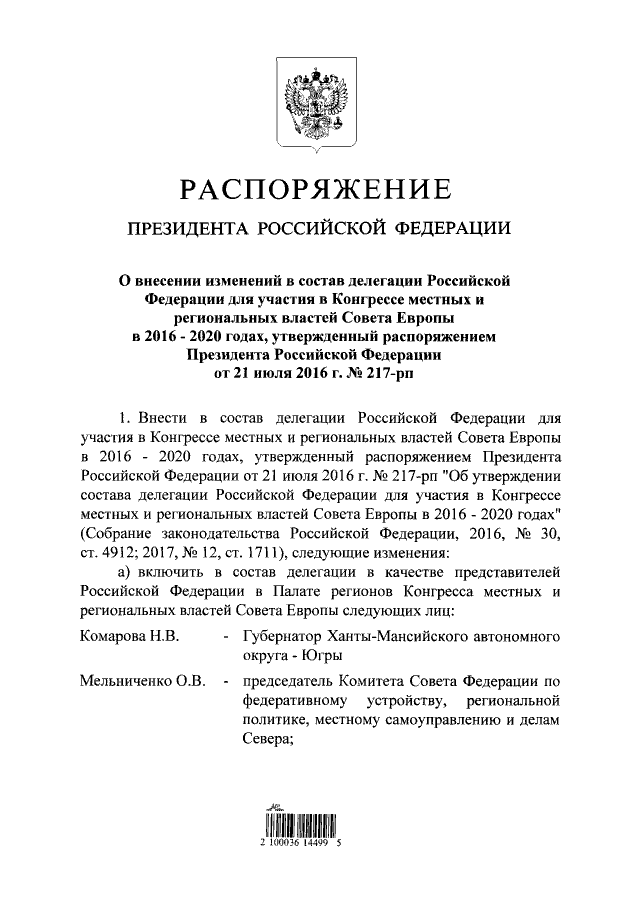 РАСПОРЯЖЕНИЕ

ПРЕЗИДЕНТА РОССИЙСКОЙ ФЕДЕРАЦИИ

О внесении изменений в состав делегации Российской Федерации для участия в Конгрессе местных и региональных властей Совета Европы в 2016 - 2020 годах, утвержденный распоряжением Президента Российской Федерации от 21 июля 2016 г. № 217-рп

1. Внести в состав делегации Российской Федерации для участия в Конгрессе местных и региональных властей Совета Европы в 2016 - 2020 годах, утвержденный распоряжением Президента Российской Федерации от 21 июля 2016 г. № 217-рп "Об утверждении состава делегации Российской Федерации для участия в Конгрессе местных и региональных властей Совета Европы в 2016 - 2020 годах" (Собрание законодательства Российской Федерации, 2016, № 30, ст. 4912; 2017, № 12, ст. 1711), следующие изменения:

а) включить в состав делегации в качестве представителей Российской Федерации в Палате регионов Конгресса местных и региональных властей Совета Европы следующих лиц:

Комарова Н.В. - Губернатор Ханты-Мансийского автономного округа - Югры

Мельниченко О.В. - председатель Комитета Совета Федерации по федеративному устройству, региональной политике, местному самоуправлению и делам Севера;

2 100036 14499 5